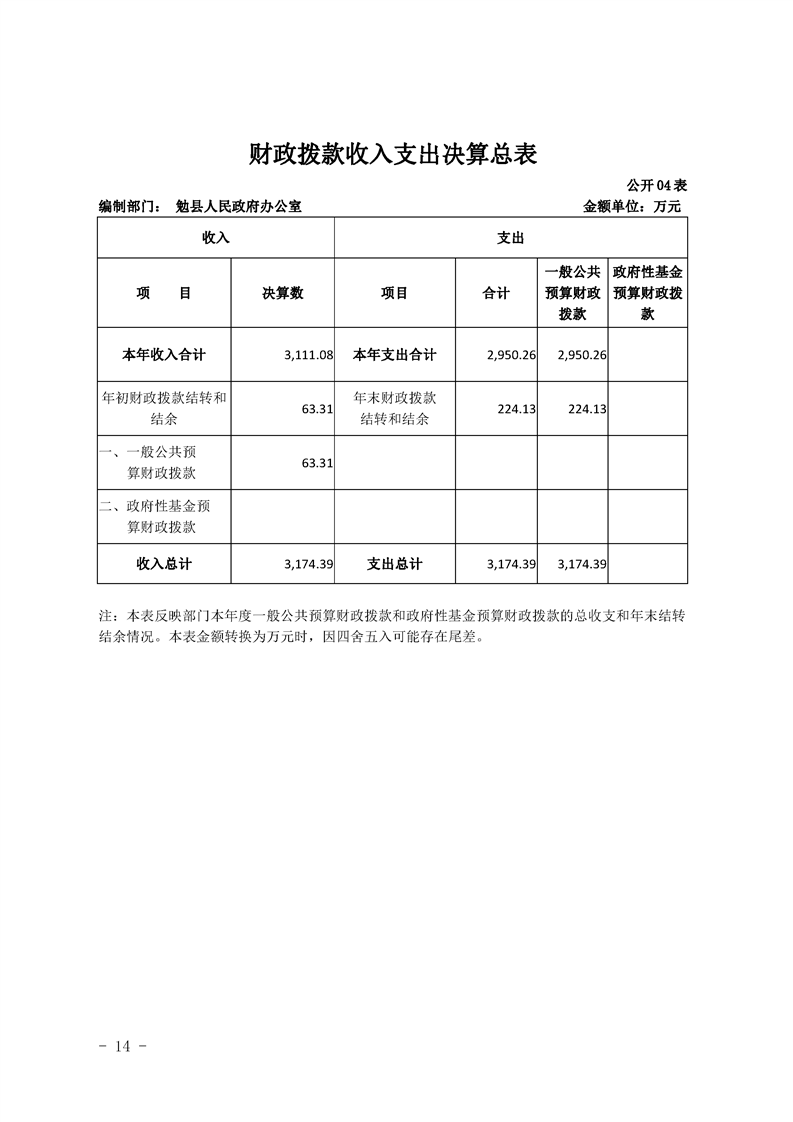 财政拨款收入支出决算总表

公开04表

编制部门： 勉县人民政府办公室

金额单位：万元

| 收入 | | 支出 | | | |
|---|---|---|---|---|---|
| 项 目 | 决算数 | 项目 | 合计 | 一般公共预算财政拨款 | 政府性基金预算财政拨款 |
| 本年收入合计 | 3,111.08 | 本年支出合计 | 2,950.26 | 2,950.26 | |
| 年初财政拨款结转和结余 | 63.31 | 年末财政拨款结转和结余 | 224.13 | 224.13 | |
| 一、一般公共预算财政拨款 | 63.31 | | | | |
| 二、政府性基金预算财政拨款 | | | | | |
| 收入总计 | 3,174.39 | 支出总计 | 3,174.39 | 3,174.39 | |

注：本表反映部门本年度一般公共预算财政拨款和政府性基金预算财政拨款的总收支和年末结转结余情况。本表金额转换为万元时，因四舍五入可能存在尾差。

- 14 -